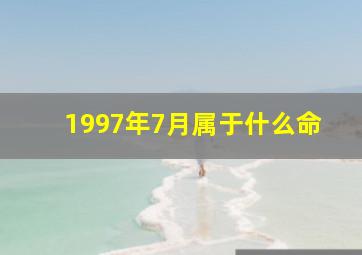 1997年7月属于什么命